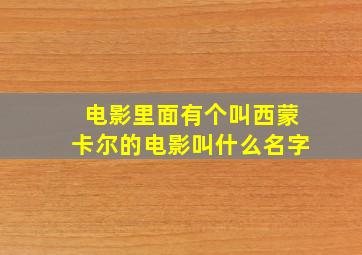 电影里面有个叫西蒙卡尔的电影叫什么名字